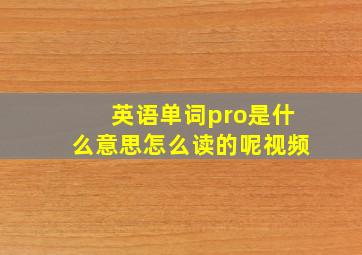 英语单词pro是什么意思怎么读的呢视频